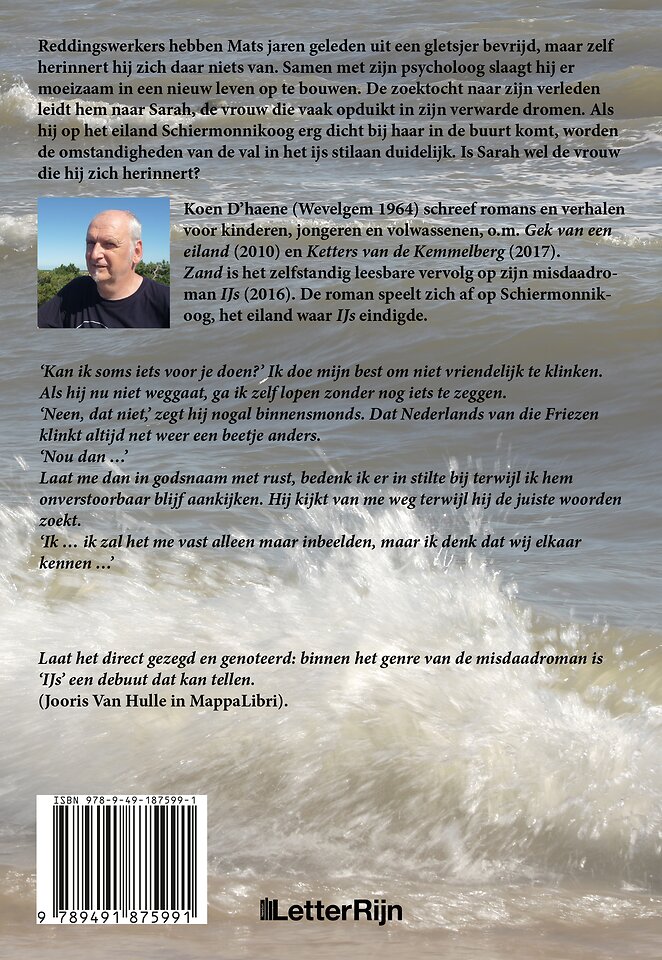 Reddingswerkers hebben Mats jaren geleden uit een gletsjer bevrijd, maar zelf herinnert hij zich daar niets van. Samen met zijn psycholoog slaagt hij er moeizaam in een nieuw leven op te bouwen. De zoektocht naar zijn verleden leidt hem naar Sarah, de vrouw die vaak opduikt in zijn verwarde dromen. Als hij op het eiland Schiermonnikoog erg dicht bij haar in de buurt komt, worden de omstandigheden van de val in het ijs stilaan duidelijk. Is Sarah wel de vrouw die hij zich herinnert?

Koen D'haene (Wevelgem 1964) schreef romans en verhalen voor kinderen, jongeren en volwassenen, o.m. Gek van een eiland (2010) en Ketters van de Kemmelberg (2017). Zand is het zelfstandig leesbare vervolg op zijn misdaadroman IJs (2016). De roman speelt zich af op Schiermonnikoog, het eiland waar IJs eindigde.

'Kan ik soms iets voor je doen?' Ik doe mijn best om niet vriendelijk te klinken. Als hij nu niet weggaat, ga ik zelf lopen zonder nog iets te zeggen.
'Neen, dat niet,' zegt hij nogal binnensmonds. Dat Nederlands van die Friezen klinkt altijd net weer een beetje anders.
'Nou dan ...'
Laat me dan in godsnaam met rust, bedenk ik er in stilte bij terwijl ik hem onverstoorbaar blijf aankijken. Hij kijkt van me weg terwijl hij de juiste woorden zoekt.
'Ik ... ik zal het me vast alleen maar inbeelden, maar ik denk dat wij elkaar kennen ...'

Laat het direct gezegd en genoteerd: binnen het genre van de misdaadroman is 'IJs' een debuut dat kan tellen.
(Jooris Van Hulle in MappaLibri).

ISBN 978-9-49-187599-1
9 789491 875991

LetterRijn